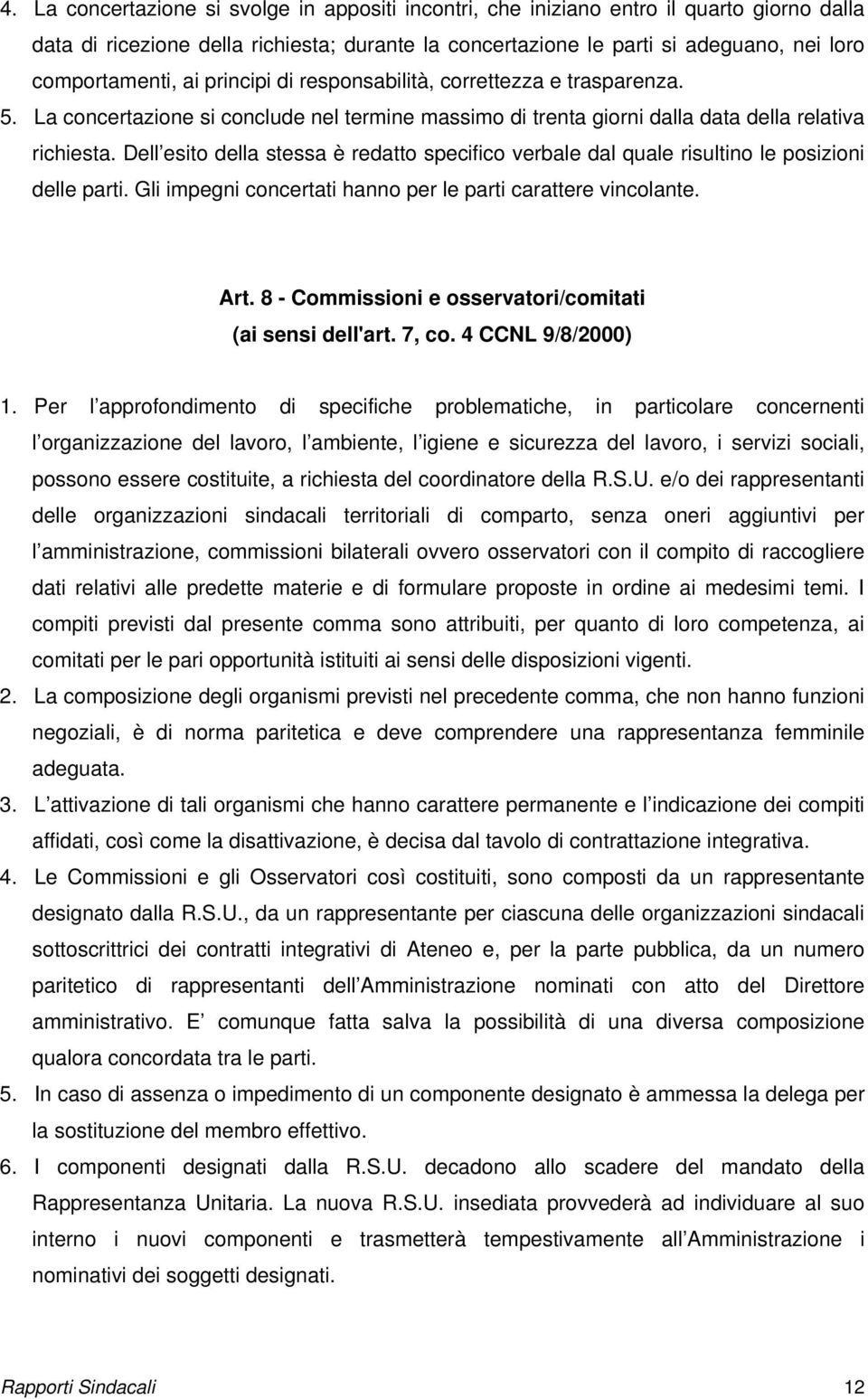 4. La concertazione si svolge in appositi incontri, che iniziano entro il quarto giorno dalla data di ricezione della richiesta; durante la concertazione le parti si adeguano, nei loro comportamenti, ai principi di responsabilità, correttezza e trasparenza.
5. La concertazione si conclude nel termine massimo di trenta giorni dalla data della relativa richiesta. Dell esito della stessa è redatto specifico verbale dal quale risultino le posizioni delle parti. Gli impegni concertati hanno per le parti carattere vincolante.

Art. 8 - Commissioni e osservatori/comitati
(ai sensi dell'art. 7, co. 4 CCNL 9/8/2000)

1. Per l approfondimento di specifiche problematiche, in particolare concernenti l organizzazione del lavoro, l ambiente, l igiene e sicurezza del lavoro, i servizi sociali, possono essere costituite, a richiesta del coordinatore della R.S.U. e/o dei rappresentanti delle organizzazioni sindacali territoriali di comparto, senza oneri aggiuntivi per l amministrazione, commissioni bilaterali ovvero osservatori con il compito di raccogliere dati relativi alle predette materie e di formulare proposte in ordine ai medesimi temi. I compiti previsti dal presente comma sono attribuiti, per quanto di loro competenza, ai comitati per le pari opportunità istituiti ai sensi delle disposizioni vigenti.
2. La composizione degli organismi previsti nel precedente comma, che non hanno funzioni negoziali, è di norma paritetica e deve comprendere una rappresentanza femminile adeguata.
3. L attivazione di tali organismi che hanno carattere permanente e l indicazione dei compiti affidati, così come la disattivazione, è decisa dal tavolo di contrattazione integrativa.
4. Le Commissioni e gli Osservatori così costituiti, sono composti da un rappresentante designato dalla R.S.U., da un rappresentante per ciascuna delle organizzazioni sindacali sottoscrittrici dei contratti integrativi di Ateneo e, per la parte pubblica, da un numero paritetico di rappresentanti dell Amministrazione nominati con atto del Direttore amministrativo. E comunque fatta salva la possibilità di una diversa composizione qualora concordata tra le parti.
5. In caso di assenza o impedimento di un componente designato è ammessa la delega per la sostituzione del membro effettivo.
6. I componenti designati dalla R.S.U. decadono allo scadere del mandato della Rappresentanza Unitaria. La nuova R.S.U. insediata provvederà ad individuare al suo interno i nuovi componenti e trasmetterà tempestivamente all Amministrazione i nominativi dei soggetti designati.

Rapporti Sindacali 12